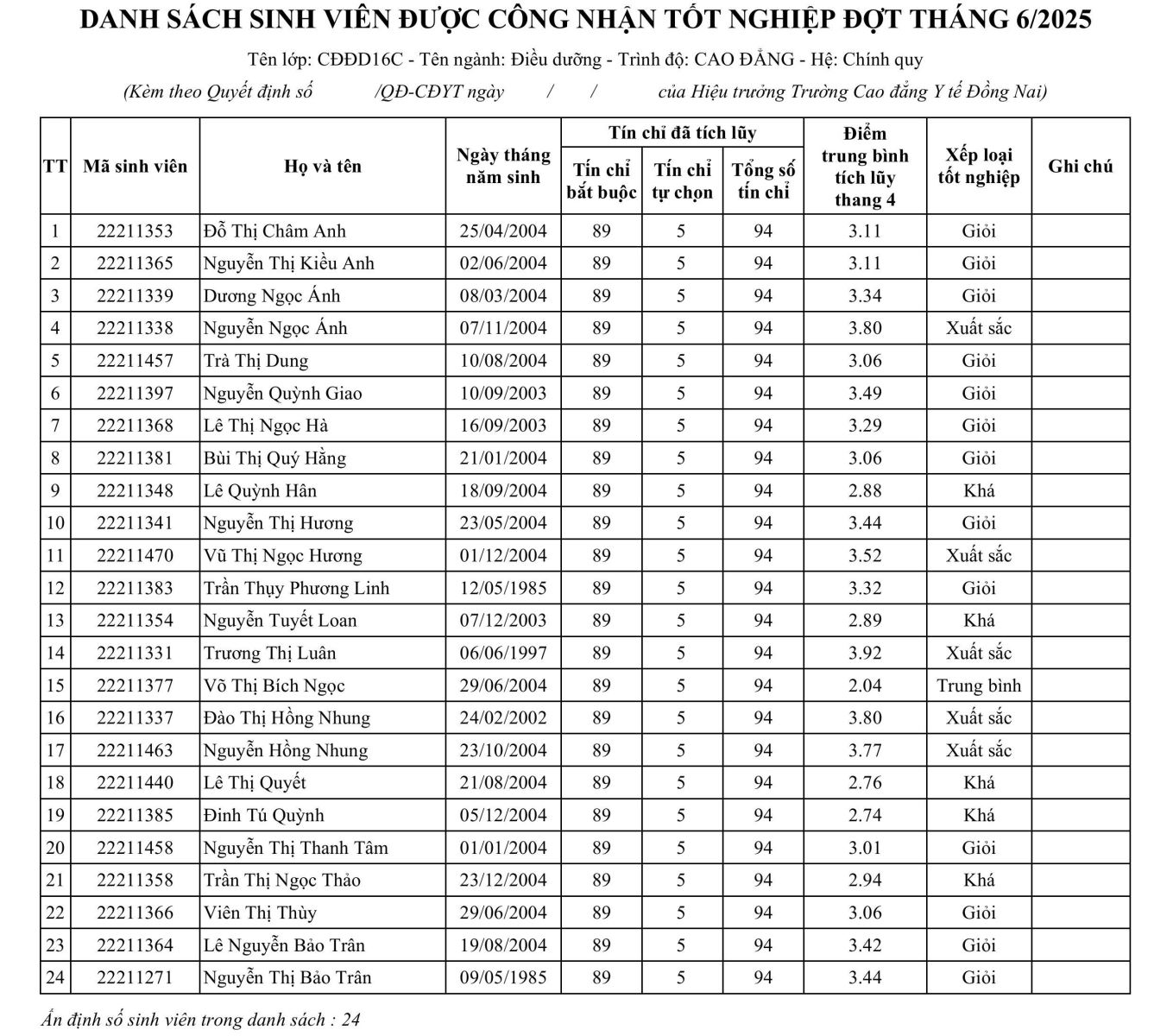 DANH SÁCH SINH VIÊN ĐƯỢC CÔNG NHẬN TỐT NGHIỆP ĐỢT THÁNG 6/2025

Tên lớp: CĐĐD16C - Tên ngành: Điều dưỡng - Trình độ: CAO ĐẲNG - Hệ: Chính quy

(Kèm theo Quyết định số /QĐ-CĐYT ngày / / của Hiệu trưởng Trường Cao đẳng Y tế Đồng Nai)

| TT | Mã sinh viên | Họ và tên | Ngày tháng năm sinh | Tín chỉ đã tích lũy: Tín chỉ bắt buộc | Tín chỉ đã tích lũy: Tín chỉ tự chọn | Tín chỉ đã tích lũy: Tổng số tín chỉ | Điểm trung bình tích lũy thang 4 | Xếp loại tốt nghiệp | Ghi chú |
|---|---|---|---|---|---|---|---|---|---|
| 1 | 22211353 | Đỗ Thị Châm Anh | 25/04/2004 | 89 | 5 | 94 | 3.11 | Giỏi | |
| 2 | 22211365 | Nguyễn Thị Kiều Anh | 02/06/2004 | 89 | 5 | 94 | 3.11 | Giỏi | |
| 3 | 22211339 | Dương Ngọc Ánh | 08/03/2004 | 89 | 5 | 94 | 3.34 | Giỏi | |
| 4 | 22211338 | Nguyễn Ngọc Ánh | 07/11/2004 | 89 | 5 | 94 | 3.80 | Xuất sắc | |
| 5 | 22211457 | Trà Thị Dung | 10/08/2004 | 89 | 5 | 94 | 3.06 | Giỏi | |
| 6 | 22211397 | Nguyễn Quỳnh Giao | 10/09/2003 | 89 | 5 | 94 | 3.49 | Giỏi | |
| 7 | 22211368 | Lê Thị Ngọc Hà | 16/09/2003 | 89 | 5 | 94 | 3.29 | Giỏi | |
| 8 | 22211381 | Bùi Thị Quý Hằng | 21/01/2004 | 89 | 5 | 94 | 3.06 | Giỏi | |
| 9 | 22211348 | Lê Quỳnh Hân | 18/09/2004 | 89 | 5 | 94 | 2.88 | Khá | |
| 10 | 22211341 | Nguyễn Thị Hương | 23/05/2004 | 89 | 5 | 94 | 3.44 | Giỏi | |
| 11 | 22211470 | Vũ Thị Ngọc Hương | 01/12/2004 | 89 | 5 | 94 | 3.52 | Xuất sắc | |
| 12 | 22211383 | Trần Thụy Phương Linh | 12/05/1985 | 89 | 5 | 94 | 3.32 | Giỏi | |
| 13 | 22211354 | Nguyễn Tuyết Loan | 07/12/2003 | 89 | 5 | 94 | 2.89 | Khá | |
| 14 | 22211331 | Trương Thị Luân | 06/06/1997 | 89 | 5 | 94 | 3.92 | Xuất sắc | |
| 15 | 22211377 | Võ Thị Bích Ngọc | 29/06/2004 | 89 | 5 | 94 | 2.04 | Trung bình | |
| 16 | 22211337 | Đào Thị Hồng Nhung | 24/02/2002 | 89 | 5 | 94 | 3.80 | Xuất sắc | |
| 17 | 22211463 | Nguyễn Hồng Nhung | 23/10/2004 | 89 | 5 | 94 | 3.77 | Xuất sắc | |
| 18 | 22211440 | Lê Thị Quyết | 21/08/2004 | 89 | 5 | 94 | 2.76 | Khá | |
| 19 | 22211385 | Đinh Tú Quỳnh | 05/12/2004 | 89 | 5 | 94 | 2.74 | Khá | |
| 20 | 22211458 | Nguyễn Thị Thanh Tâm | 01/01/2004 | 89 | 5 | 94 | 3.01 | Giỏi | |
| 21 | 22211358 | Trần Thị Ngọc Thảo | 23/12/2004 | 89 | 5 | 94 | 2.94 | Khá | |
| 22 | 22211366 | Viên Thị Thùy | 29/06/2004 | 89 | 5 | 94 | 3.06 | Giỏi | |
| 23 | 22211364 | Lê Nguyễn Bảo Trân | 19/08/2004 | 89 | 5 | 94 | 3.42 | Giỏi | |
| 24 | 22211271 | Nguyễn Thị Bảo Trân | 09/05/1985 | 89 | 5 | 94 | 3.44 | Giỏi | |

Ấn định số sinh viên trong danh sách : 24